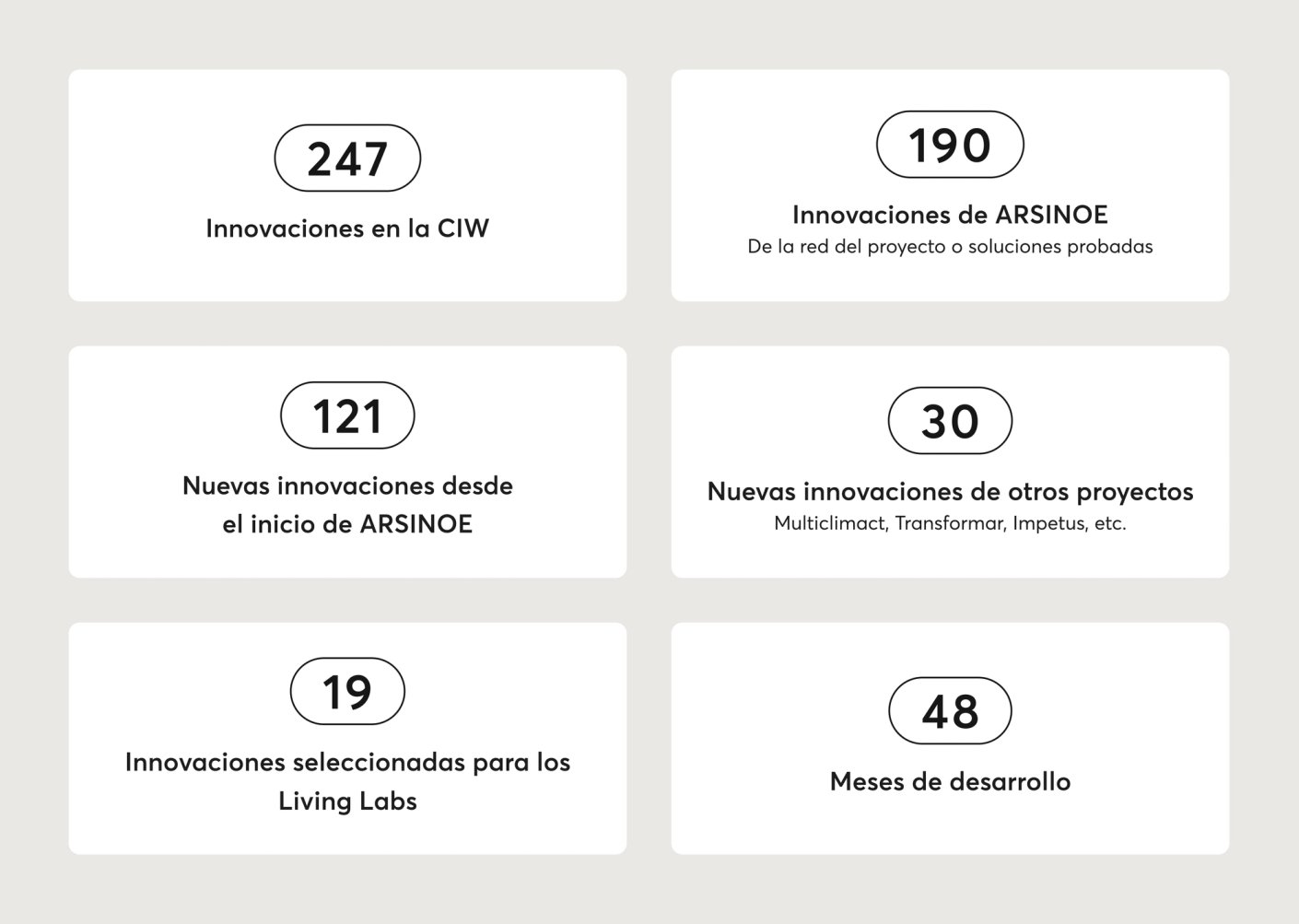 247

Innovaciones en la CIW

190

Innovaciones de ARSINOE

De la red del proyecto o soluciones probadas

121

Nuevas innovaciones desde el inicio de ARSINOE

30

Nuevas innovaciones de otros proyectos

Multiclimact, Transformar, Impetus, etc.

19

Innovaciones seleccionadas para los Living Labs

48

Meses de desarrollo